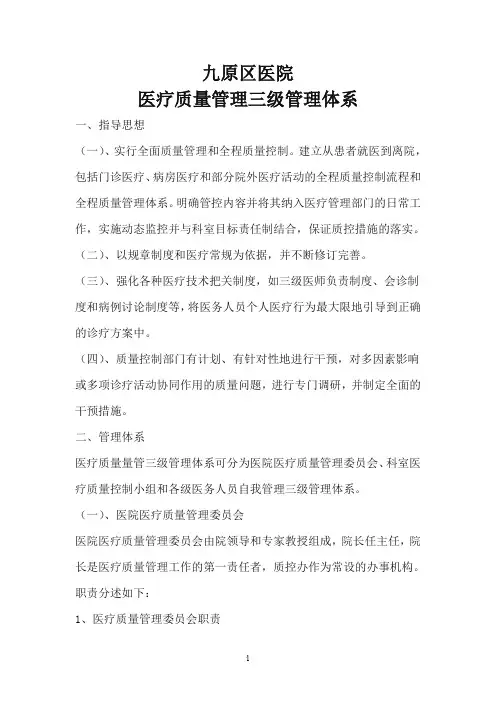 九原区医院
医疗质量管理三级管理体系

一、指导思想

（一）、实行全面质量管理和全程质量控制。建立从患者就医到离院，包括门诊医疗、病房医疗和部分院外医疗活动的全程质量控制流程和全程质量管理体系。明确管控内容并将其纳入医疗管理部门的日常工作，实施动态监控并与科室目标责任制结合，保证质控措施的落实。

（二）、以规章制度和医疗常规为依据，并不断修订完善。

（三）、强化各种医疗技术把关制度，如三级医师负责制度、会诊制度和病例讨论制度等，将医务人员个人医疗行为最大限地引导到正确的诊疗方案中。

（四）、质量控制部门有计划、有针对性地进行干预，对多因素影响或多项诊疗活动协同作用的质量问题，进行专门调研，并制定全面的干预措施。

二、管理体系

医疗质量量管三级管理体系可分为医院医疗质量管理委员会、科室医疗质量控制小组和各级医务人员自我管理三级管理体系。

（一）、医院医疗质量管理委员会

医院医疗质量管理委员会由院领导和专家教授组成，院长任主任，院长是医疗质量管理工作的第一责任者，质控办作为常设的办事机构。职责分述如下：

1、医疗质量管理委员会职责

1